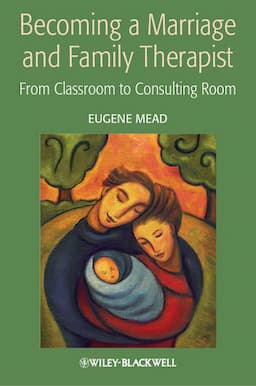 Becoming a Marriage and Family Therapist

From Classroom to Consulting Room

EUGENE MEAD

WILEY-BLACKWELL